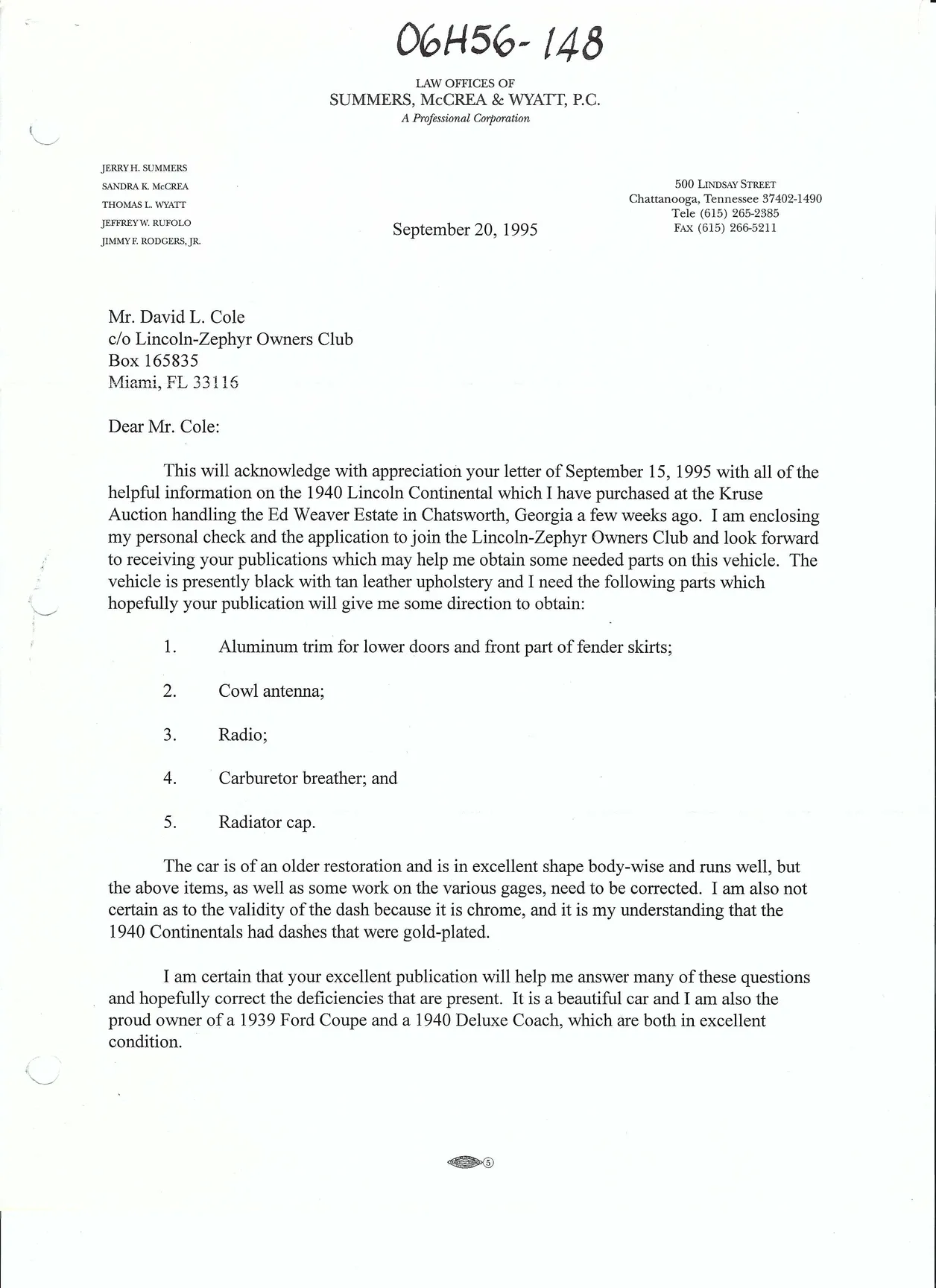 06H56-148

LAW OFFICES OF
SUMMERS, McCREA & WYATT, P.C.
A Professional Corporation

JERRY H. SUMMERS
SANDRA K. McCREA
THOMAS L. WYATT
JEFFREY W. RUFOLO
JIMMY F. RODGERS, JR.

500 LINDSAY STREET
Chattanooga, Tennessee 37402-1490
Tele (615) 265-2385
FAX (615) 266-5211

September 20, 1995

Mr. David L. Cole
c/o Lincoln-Zephyr Owners Club
Box 165835
Miami, FL 33116

Dear Mr. Cole:

This will acknowledge with appreciation your letter of September 15, 1995 with all of the helpful information on the 1940 Lincoln Continental which I have purchased at the Kruse Auction handling the Ed Weaver Estate in Chatsworth, Georgia a few weeks ago. I am enclosing my personal check and the application to join the Lincoln-Zephyr Owners Club and look forward to receiving your publications which may help me obtain some needed parts on this vehicle. The vehicle is presently black with tan leather upholstery and I need the following parts which hopefully your publication will give me some direction to obtain:

1. Aluminum trim for lower doors and front part of fender skirts;

2. Cowl antenna;

3. Radio;

4. Carburetor breather; and

5. Radiator cap.

The car is of an older restoration and is in excellent shape body-wise and runs well, but the above items, as well as some work on the various gages, need to be corrected. I am also not certain as to the validity of the dash because it is chrome, and it is my understanding that the 1940 Continentals had dashes that were gold-plated.

I am certain that your excellent publication will help me answer many of these questions and hopefully correct the deficiencies that are present. It is a beautiful car and I am also the proud owner of a 1939 Ford Coupe and a 1940 Deluxe Coach, which are both in excellent condition.

5